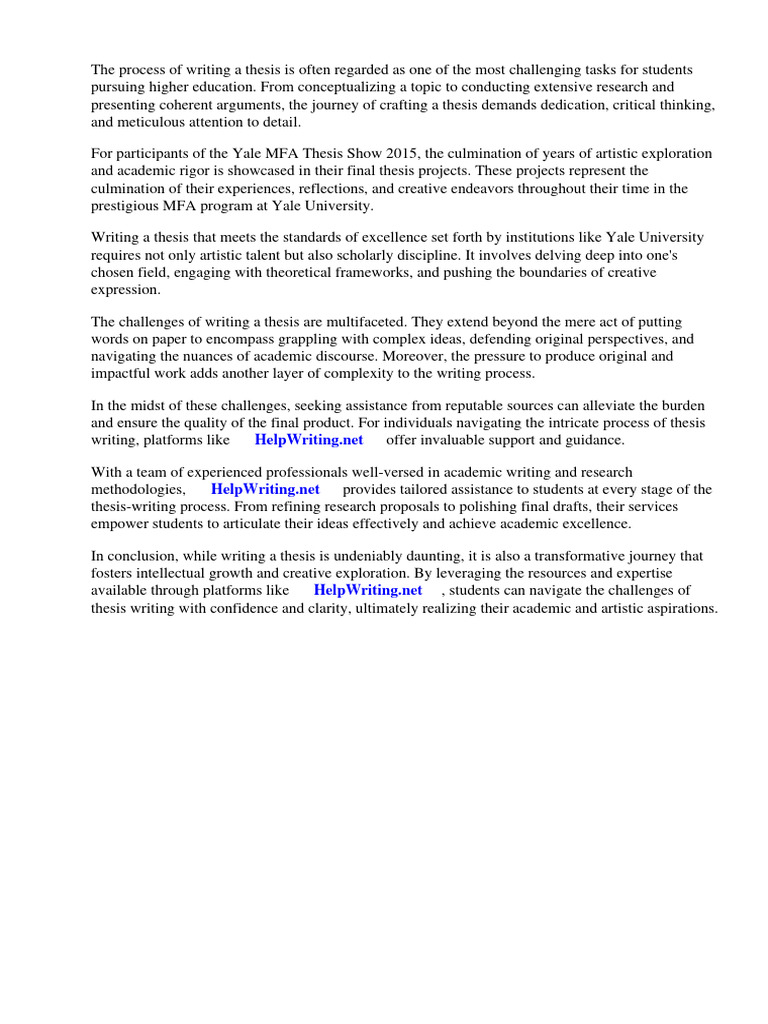 The process of writing a thesis is often regarded as one of the most challenging tasks for students pursuing higher education. From conceptualizing a topic to conducting extensive research and presenting coherent arguments, the journey of crafting a thesis demands dedication, critical thinking, and meticulous attention to detail.

For participants of the Yale MFA Thesis Show 2015, the culmination of years of artistic exploration and academic rigor is showcased in their final thesis projects. These projects represent the culmination of their experiences, reflections, and creative endeavors throughout their time in the prestigious MFA program at Yale University.

Writing a thesis that meets the standards of excellence set forth by institutions like Yale University requires not only artistic talent but also scholarly discipline. It involves delving deep into one's chosen field, engaging with theoretical frameworks, and pushing the boundaries of creative expression.

The challenges of writing a thesis are multifaceted. They extend beyond the mere act of putting words on paper to encompass grappling with complex ideas, defending original perspectives, and navigating the nuances of academic discourse. Moreover, the pressure to produce original and impactful work adds another layer of complexity to the writing process.

In the midst of these challenges, seeking assistance from reputable sources can alleviate the burden and ensure the quality of the final product. For individuals navigating the intricate process of thesis writing, platforms like HelpWriting.net offer invaluable support and guidance.

With a team of experienced professionals well-versed in academic writing and research methodologies, HelpWriting.net provides tailored assistance to students at every stage of the thesis-writing process. From refining research proposals to polishing final drafts, their services empower students to articulate their ideas effectively and achieve academic excellence.

In conclusion, while writing a thesis is undeniably daunting, it is also a transformative journey that fosters intellectual growth and creative exploration. By leveraging the resources and expertise available through platforms like HelpWriting.net , students can navigate the challenges of thesis writing with confidence and clarity, ultimately realizing their academic and artistic aspirations.